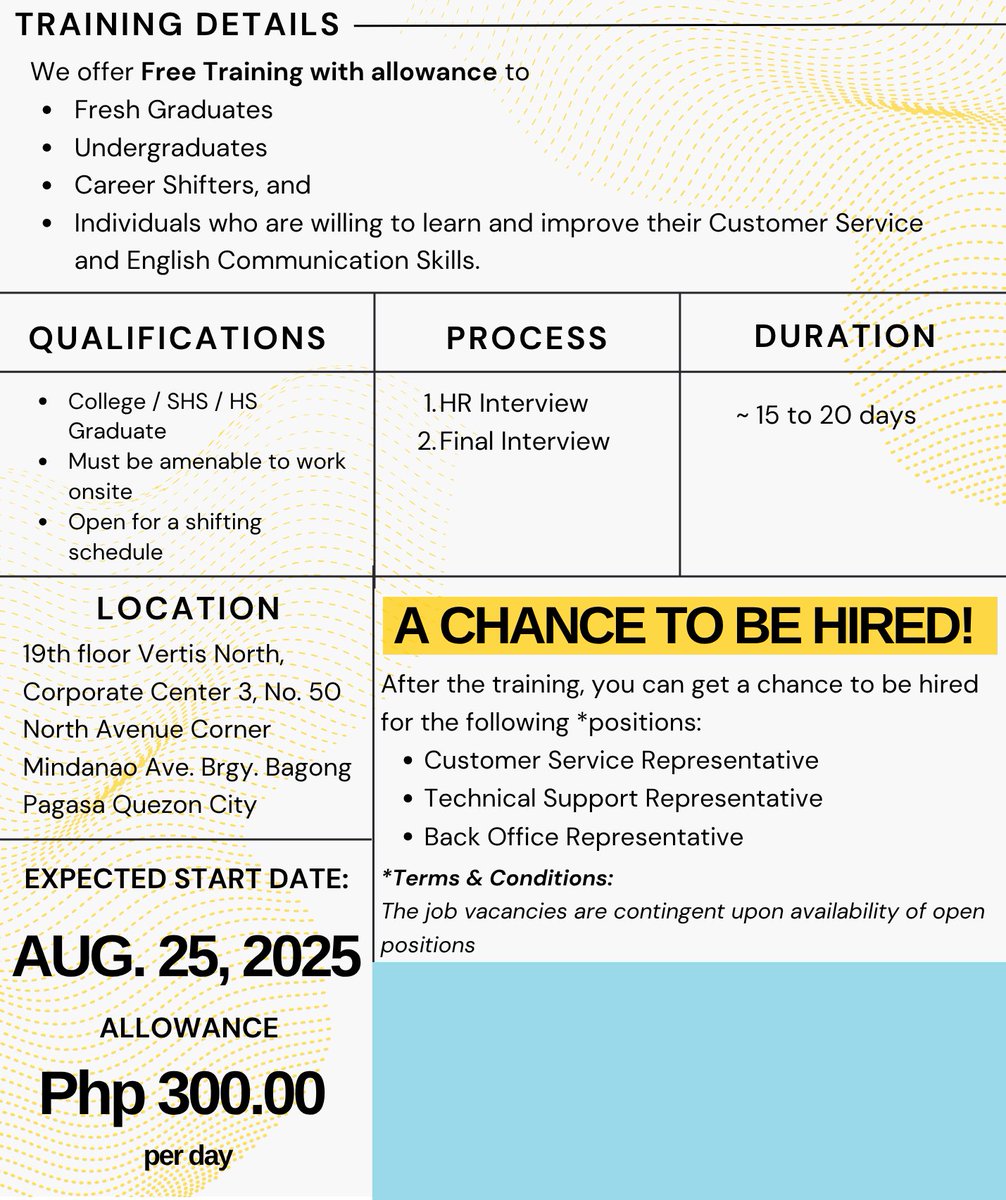 TRAINING DETAILS

We offer Free Training with allowance to

• Fresh Graduates
• Undergraduates
• Career Shifters, and
• Individuals who are willing to learn and improve their Customer Service and English Communication Skills.

QUALIFICATIONS

• College / SHS / HS Graduate
• Must be amenable to work onsite
• Open for a shifting schedule

PROCESS

1. HR Interview
2. Final Interview

DURATION

~ 15 to 20 days

LOCATION

19th floor Vertis North, Corporate Center 3, No. 50 North Avenue Corner Mindanao Ave. Brgy. Bagong Pagasa Quezon City

EXPECTED START DATE:

AUG. 25, 2025

ALLOWANCE

Php 300.00

per day

A CHANCE TO BE HIRED!

After the training, you can get a chance to be hired for the following *positions:

• Customer Service Representative
• Technical Support Representative
• Back Office Representative

*Terms & Conditions:

The job vacancies are contingent upon availability of open positions